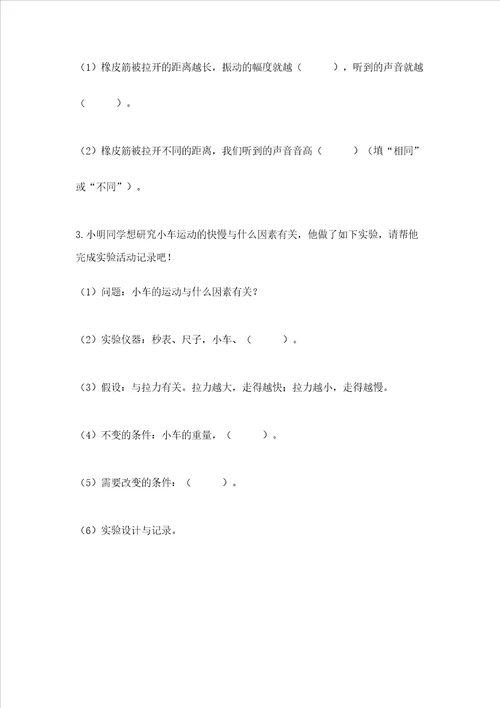 （1）橡皮筋被拉开的距离越长，振动的幅度就越（　　），听到的声音就越（　　）。

（2）橡皮筋被拉开不同的距离，我们听到的声音音高（　　）（填“相同”或“不同”）。

3.小明同学想研究小车运动的快慢与什么因素有关，他做了如下实验，请帮他完成实验活动记录吧！

（1）问题：小车的运动与什么因素有关？

（2）实验仪器：秒表、尺子，小车、（　　）。

（3）假设：与拉力有关。拉力越大，走得越快；拉力越小，走得越慢。

（4）不变的条件：小车的重量，（　　）。

（5）需要改变的条件：（　　）。

（6）实验设计与记录。